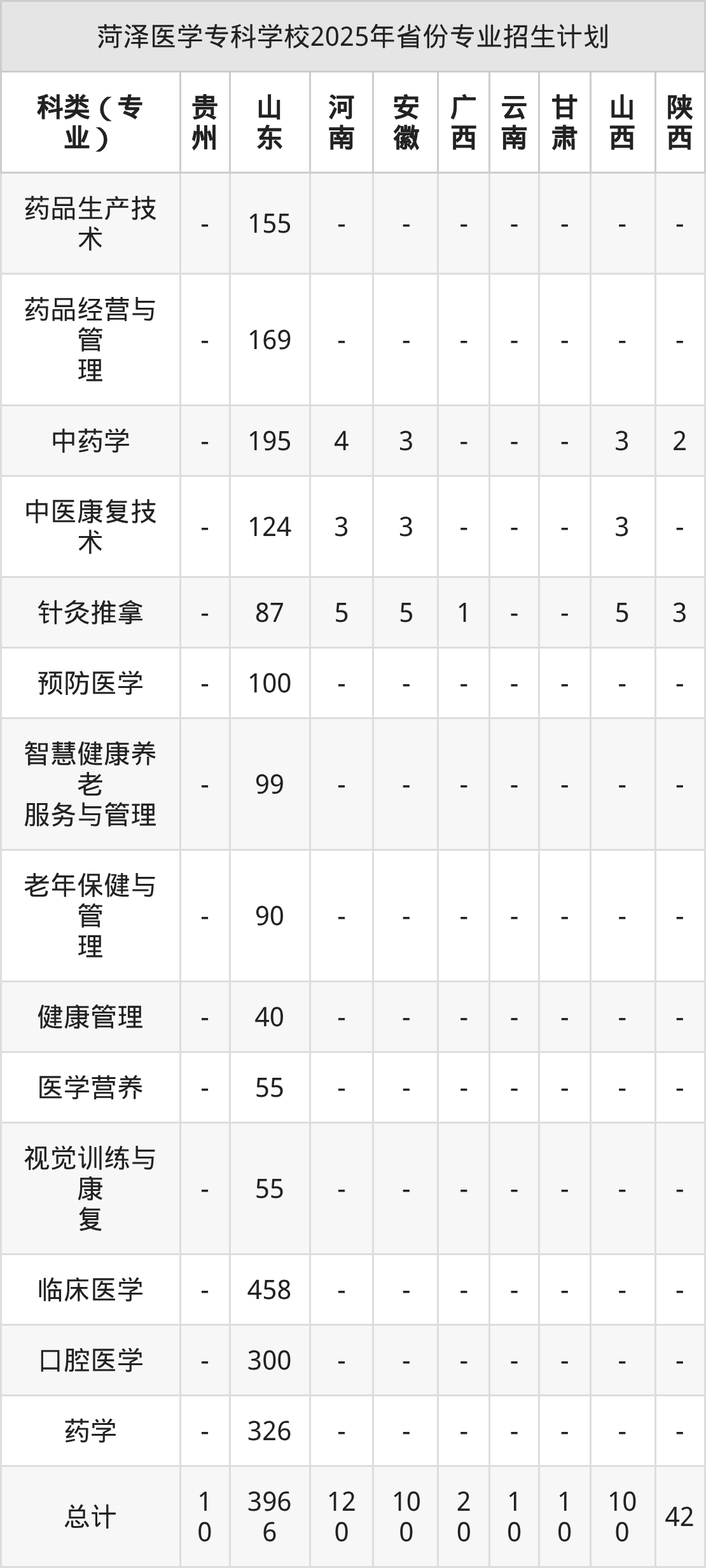 菏泽医学专科学校2025年省份专业招生计划

| 科类(专业) | 贵州 | 山东 | 河南 | 安徽 | 广西 | 云南 | 甘肃 | 山西 | 陕西 |
|---|---|---|---|---|---|---|---|---|---|
| 药品生产技术 | - | 155 | - | - | - | - | - | - | - |
| 药品经营与管理 | - | 169 | - | - | - | - | - | - | - |
| 中药学 | - | 195 | 4 | 3 | - | - | - | 3 | 2 |
| 中医康复技术 | - | 124 | 3 | 3 | - | - | - | 3 | - |
| 针灸推拿 | - | 87 | 5 | 5 | 1 | - | - | 5 | 3 |
| 预防医学 | - | 100 | - | - | - | - | - | - | - |
| 智慧健康养老服务与管理 | - | 99 | - | - | - | - | - | - | - |
| 老年保健与管理 | - | 90 | - | - | - | - | - | - | - |
| 健康管理 | - | 40 | - | - | - | - | - | - | - |
| 医学营养 | - | 55 | - | - | - | - | - | - | - |
| 视觉训练与康复 | - | 55 | - | - | - | - | - | - | - |
| 临床医学 | - | 458 | - | - | - | - | - | - | - |
| 口腔医学 | - | 300 | - | - | - | - | - | - | - |
| 药学 | - | 326 | - | - | - | - | - | - | - |
| 总计 | 10 | 3966 | 120 | 100 | 20 | 10 | 10 | 100 | 42 |